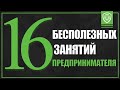 16
БЕСПОЛЕЗНЫХ
ЗАНЯТИЙ
ПРЕДПРИНИМАТЕЛЯ